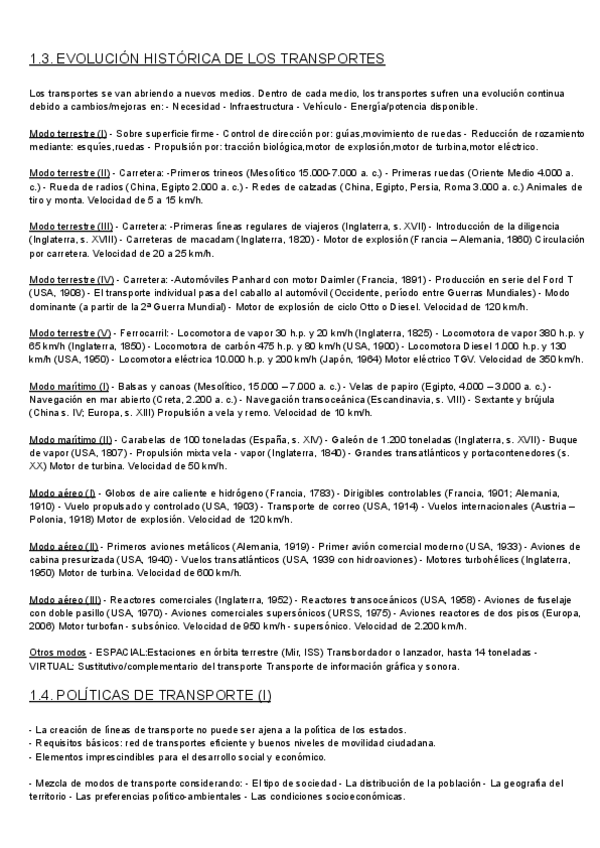 1.3. EVOLUCIÓN HISTÓRICA DE LOS TRANSPORTES

Los transportes se van abriendo a nuevos medios. Dentro de cada medio, los transportes sufren una evolución continua debido a cambios/mejoras en: - Necesidad - Infraestructura - Vehículo - Energía/potencia disponible.

Modo terrestre (I) - Sobre superficie firme - Control de dirección por: guías,movimiento de ruedas - Reducción de rozamiento mediante: esquíes,ruedas - Propulsión por: tracción biológica,motor de explosión,motor de turbina,motor eléctrico.

Modo terrestre (II) - Carretera: -Primeros trineos (Mesolítico 15.000-7.000 a. c.) - Primeras ruedas (Oriente Medio 4.000 a. c.) - Rueda de radios (China, Egipto 2.000 a. c.) - Redes de calzadas (China, Egipto, Persia, Roma 3.000 a. c.) Animales de tiro y monta. Velocidad de 5 a 15 km/h.

Modo terrestre (III) - Carretera: -Primeras líneas regulares de viajeros (Inglaterra, s. XVII) - Introducción de la diligencia (Inglaterra, s. XVIII) - Carreteras de macadam (Inglaterra, 1820) - Motor de explosión (Francia – Alemania, 1860) Circulación por carretera. Velocidad de 20 a 25 km/h.

Modo terrestre (IV) - Carretera: -Automóviles Panhard con motor Daimler (Francia, 1891) - Producción en serie del Ford T (USA, 1908) - El transporte individual pasa del caballo al automóvil (Occidente, período entre Guerras Mundiales) - Modo dominante (a partir de la 2ª Guerra Mundial) - Motor de explosión de ciclo Otto o Diesel. Velocidad de 120 km/h.

Modo terrestre (V) - Ferrocarril: - Locomotora de vapor 30 h.p. y 20 km/h (Inglaterra, 1825) - Locomotora de vapor 380 h.p. y 65 km/h (Inglaterra, 1850) - Locomotora de carbón 475 h.p. y 80 km/h (USA, 1900) - Locomotora Diesel 1.000 h.p. y 130 km/h (USA, 1950) - Locomotora eléctrica 10.000 h.p. y 200 km/h (Japón, 1964) Motor eléctrico TGV. Velocidad de 350 km/h.

Modo marítimo (I) - Balsas y canoas (Mesolítico, 15.000 – 7.000 a. c.) - Velas de papiro (Egipto, 4.000 – 3.000 a. c.) - Navegación en mar abierto (Creta, 2.200 a. c.) - Navegación transoceánica (Escandinavia, s. VIII) - Sextante y brújula (China s. IV; Europa, s. XIII) Propulsión a vela y remo. Velocidad de 10 km/h.

Modo marítimo (II) - Carabelas de 100 toneladas (España, s. XIV) - Galeón de 1.200 toneladas (Inglaterra, s. XVII) - Buque de vapor (USA, 1807) - Propulsión mixta vela - vapor (Inglaterra, 1840) - Grandes transatlánticos y portacontenedores (s. XX) Motor de turbina. Velocidad de 50 km/h.

Modo aéreo (I) - Globos de aire caliente e hidrógeno (Francia, 1783) - Dirigibles controlables (Francia, 1901; Alemania, 1910) - Vuelo propulsado y controlado (USA, 1903) - Transporte de correo (USA, 1914) - Vuelos internacionales (Austria – Polonia, 1918) Motor de explosión. Velocidad de 120 km/h.

Modo aéreo (II) - Primeros aviones metálicos (Alemania, 1919) - Primer avión comercial moderno (USA, 1933) - Aviones de cabina presurizada (USA, 1940) - Vuelos transatlánticos (USA, 1939 con hidroaviones) - Motores turbohélices (Inglaterra, 1950) Motor de turbina. Velocidad de 600 km/h.

Modo aéreo (III) - Reactores comerciales (Inglaterra, 1952) - Reactores transoceánicos (USA, 1958) - Aviones de fuselaje con doble pasillo (USA, 1970) - Aviones comerciales supersónicos (URSS, 1975) - Aviones reactores de dos pisos (Europa, 2006) Motor turbofan - subsónico. Velocidad de 950 km/h - supersónico. Velocidad de 2.200 km/h.

Otros modos - ESPACIAL:Estaciones en órbita terrestre (Mir, ISS) Transbordador o lanzador, hasta 14 toneladas - VIRTUAL: Sustitutivo/complementario del transporte Transporte de información gráfica y sonora.

1.4. POLÍTICAS DE TRANSPORTE (I)

- La creación de líneas de transporte no puede ser ajena a la política de los estados.
- Requisitos básicos: red de transportes eficiente y buenos niveles de movilidad ciudadana.
- Elementos imprescindibles para el desarrollo social y económico.

- Mezcla de modos de transporte considerando: - El tipo de sociedad - La distribución de la población - La geografía del territorio - Las preferencias político-ambientales - Las condiciones socioeconómicas.